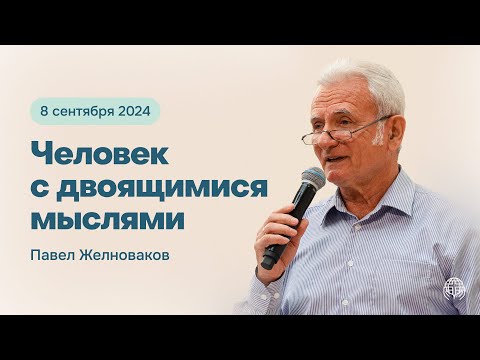 8 сентября 2024

Человек с двоящимися мыслями

Павел Желноваков